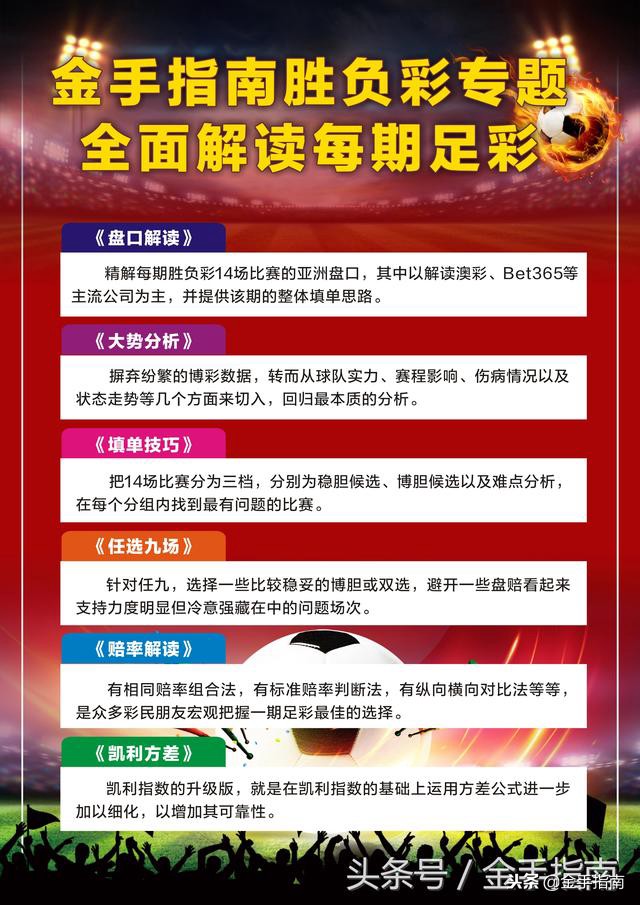 金手指南胜负彩专题
全面解读每期足彩

《盘口解读》

精解每期胜负彩14场比赛的亚洲盘口，其中以解读澳彩、Bet365等主流公司为主，并提供该期的整体填单思路。

《大势分析》

摒弃纷繁的博彩数据，转而从球队实力、赛程影响、伤病情况以及状态走势等几个方面来切入，回归最本质的分析。

《填单技巧》

把14场比赛分为三档，分别为稳胆候选、博胆候选以及难点分析，在每个分组内找到最有问题的比赛。

《任选九场》

针对任九，选择一些比较稳妥的博胆或双选，避开一些盘赔看起来支持力度明显但冷意强藏在中的问题场次。

《赔率解读》

有相同赔率组合法，有标准赔率判断法，有纵向横向对比法等等，是众多彩民朋友宏观把握一期足彩最佳的选择。

《凯利方差》

凯利指数的升级版，就是在凯利指数的基础上运用方差公式进一步加以细化，以增加其可靠性。

头条号 / 金手指南
头条 @金手指南